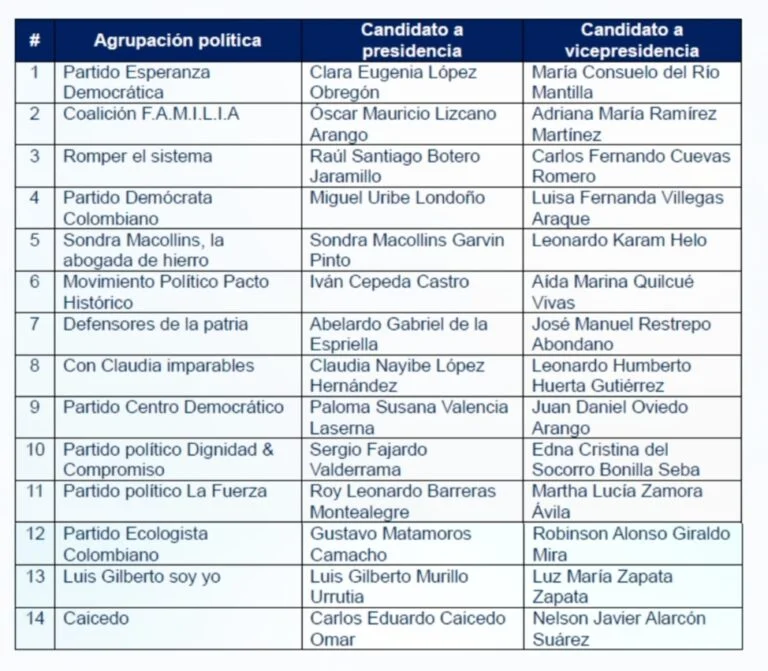 | # | Agrupación política | Candidato a presidencia | Candidato a vicepresidencia |
|---|---|---|---|
| 1 | Partido Esperanza Democrática | Clara Eugenia López Obregón | María Consuelo del Río Mantilla |
| 2 | Coalición F.A.M.I.L.I.A | Óscar Mauricio Lizcano Arango | Adriana María Ramírez Martínez |
| 3 | Romper el sistema | Raúl Santiago Botero Jaramillo | Carlos Fernando Cuevas Romero |
| 4 | Partido Demócrata Colombiano | Miguel Uribe Londoño | Luisa Fernanda Villegas Araque |
| 5 | Sondra Macollins, la abogada de hierro | Sondra Macollins Garvin Pinto | Leonardo Karam Helo |
| 6 | Movimiento Político Pacto Histórico | Iván Cepeda Castro | Aída Marina Quilcué Vivas |
| 7 | Defensores de la patria | Abelardo Gabriel de la Espriella | José Manuel Restrepo Abondano |
| 8 | Con Claudia imparables | Claudia Nayibe López Hernández | Leonardo Humberto Huerta Gutiérrez |
| 9 | Partido Centro Democrático | Paloma Susana Valencia Laserna | Juan Daniel Oviedo Arango |
| 10 | Partido político Dignidad & Compromiso | Sergio Fajardo Valderrama | Edna Cristina del Socorro Bonilla Seba |
| 11 | Partido político La Fuerza | Roy Leonardo Barreras Montealegre | Martha Lucía Zamora Ávila |
| 12 | Partido Ecologista Colombiano | Gustavo Matamoros Camacho | Robinson Alonso Giraldo Mira |
| 13 | Luis Gilberto soy yo | Luis Gilberto Murillo Urrutia | Luz María Zapata Zapata |
| 14 | Caicedo | Carlos Eduardo Caicedo Omar | Nelson Javier Alarcón Suárez |